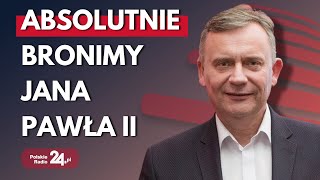 ABSOLUTNIE BRONIMY JANA PAWŁA II

Polskie Radio 24.pl